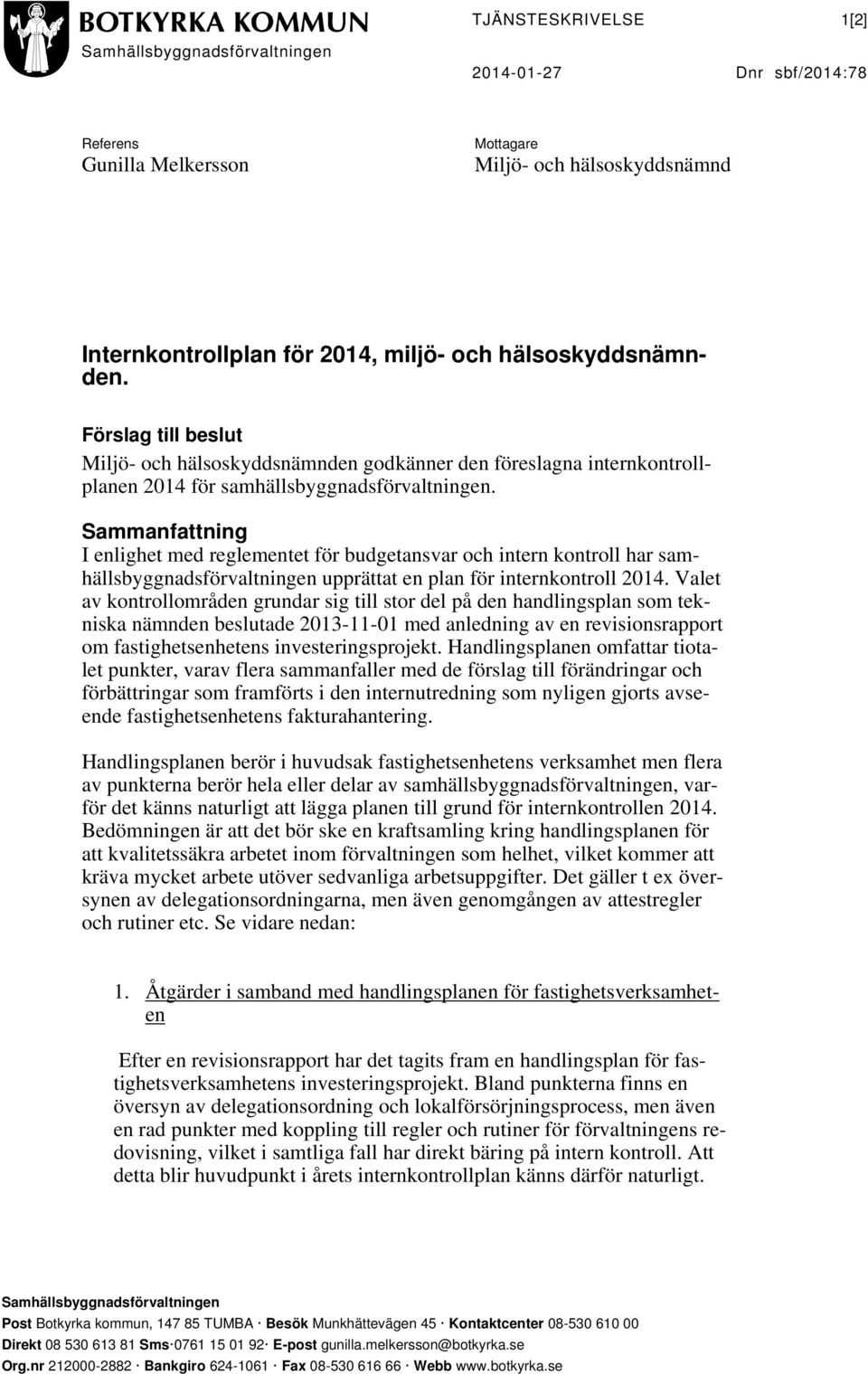 BOTKYRKA KOMMUN
Samhällsbyggnadsförvaltningen

TJÄNSTESKRIVELSE 1[2]

2014-01-27 Dnr sbf/2014:78

Referens
Gunilla Melkersson

Mottagare
Miljö- och hälsoskyddsnämnd

Internkontrollplan för 2014, miljö- och hälsoskyddsnämnden.

Förslag till beslut
Miljö- och hälsoskyddsnämnden godkänner den föreslagna internkontrollplanen 2014 för samhällsbyggnadsförvaltningen.

Sammanfattning
I enlighet med reglementet för budgetansvar och intern kontroll har samhällsbyggnadsförvaltningen upprättat en plan för internkontroll 2014. Valet av kontrollområden grundar sig till stor del på den handlingsplan som tekniska nämnden beslutade 2013-11-01 med anledning av en revisionsrapport om fastighetsenhetens investeringsprojekt. Handlingsplanen omfattar tiotalet punkter, varav flera sammanfaller med de förslag till förändringar och förbättringar som framförts i den internutredning som nyligen gjorts avseende fastighetsenhetens fakturahantering.

Handlingsplanen berör i huvudsak fastighetsenhetens verksamhet men flera av punkterna berör hela eller delar av samhällsbyggnadsförvaltningen, varför det känns naturligt att lägga planen till grund för internkontrollen 2014. Bedömningen är att det bör ske en kraftsamling kring handlingsplanen för att kvalitetssäkra arbetet inom förvaltningen som helhet, vilket kommer att kräva mycket arbete utöver sedvanliga arbetsuppgifter. Det gäller t ex översynen av delegationsordningarna, men även genomgången av attestregler och rutiner etc. Se vidare nedan:

1. Åtgärder i samband med handlingsplanen för fastighetsverksamheten

Efter en revisionsrapport har det tagits fram en handlingsplan för fastighetsverksamhetens investeringsprojekt. Bland punkterna finns en översyn av delegationsordning och lokalförsörjningsprocess, men även en rad punkter med koppling till regler och rutiner för förvaltningens redovisning, vilket i samtliga fall har direkt bäring på intern kontroll. Att detta blir huvudpunkt i årets internkontrollplan känns därför naturligt.

Samhällsbyggnadsförvaltningen
Post Botkyrka kommun, 147 85 TUMBA · Besök Munkhättevägen 45 · Kontaktcenter 08-530 610 00
Direkt 08 530 613 81 Sms·0761 15 01 92· E-post gunilla.melkersson@botkyrka.se
Org.nr 212000-2882 · Bankgiro 624-1061 · Fax 08-530 616 66 · Webb www.botkyrka.se